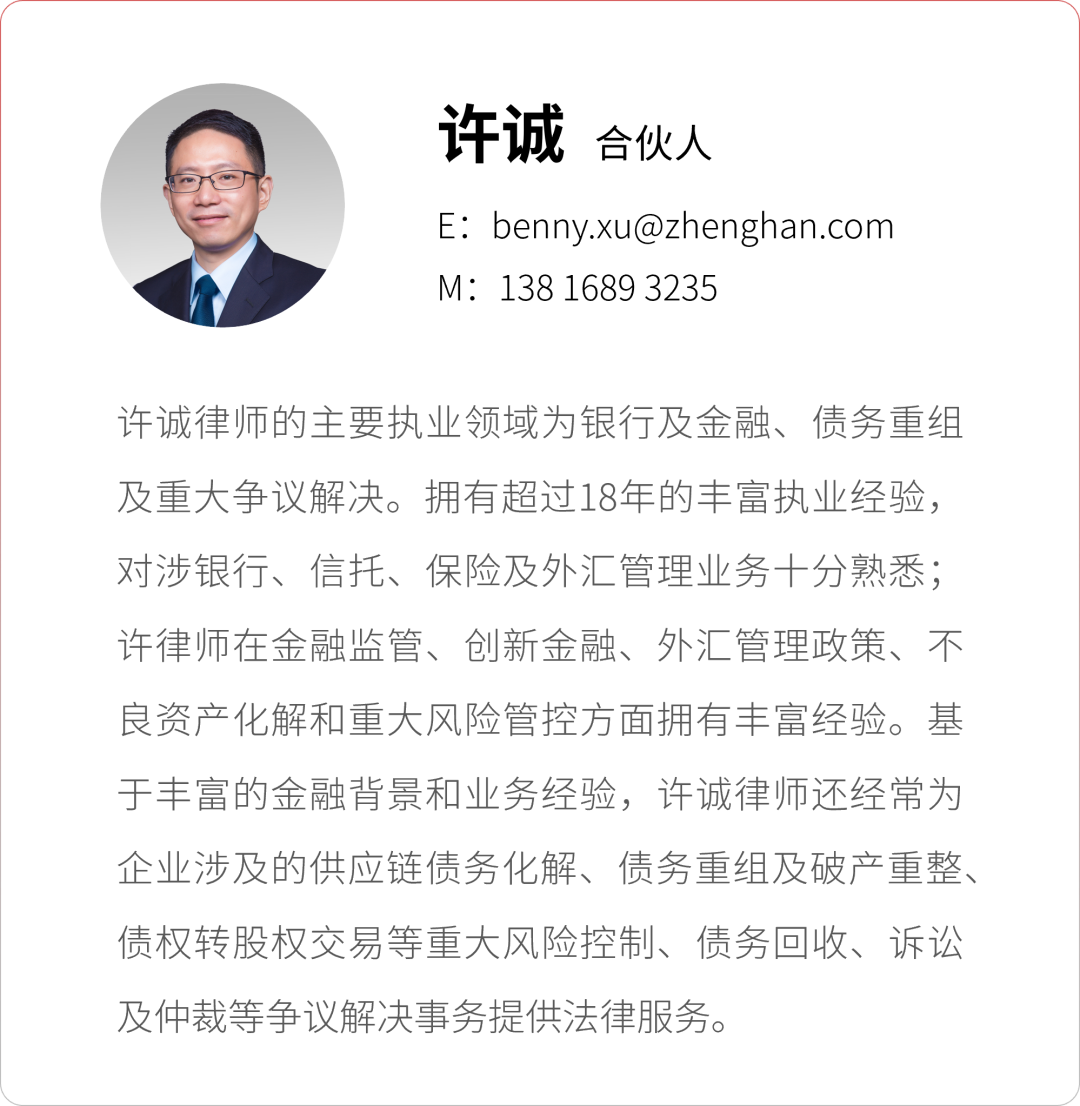 许诚 合伙人

E：benny.xu@zhenghan.com
M：138 1689 3235

许诚律师的主要执业领域为银行及金融、债务重组及重大争议解决。拥有超过18年的丰富执业经验，对涉银行、信托、保险及外汇管理业务十分熟悉；许律师在金融监管、创新金融、外汇管理政策、不良资产化解和重大风险管控方面拥有丰富经验。基于丰富的金融背景和业务经验，许诚律师还经常为企业涉及的供应链债务化解、债务重组及破产重整、债权转股权交易等重大风险控制、债务回收、诉讼及仲裁等争议解决事务提供法律服务。